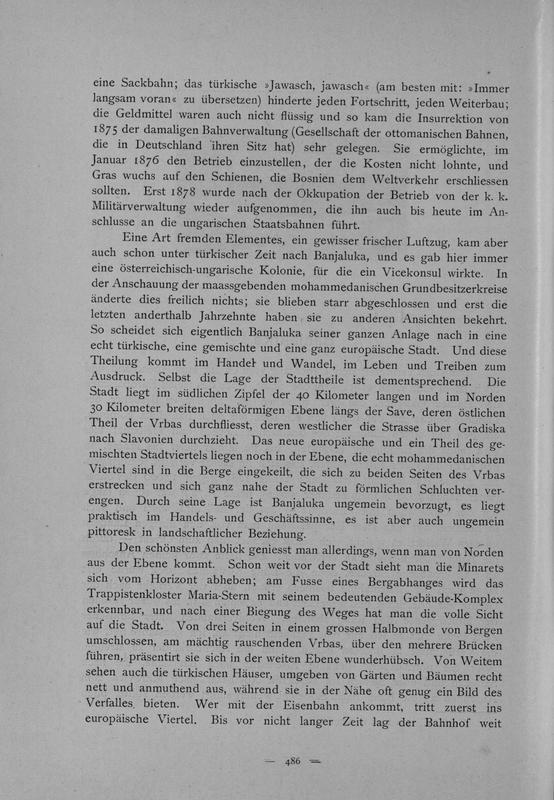 eine Sackbahn; das türkische »Jawasch, jawasch« (am besten mit: »Immer langsam voran« zu übersetzen) hinderte jeden Fortschritt, jeden Weiterbau; die Geldmittel waren auch nicht flüssig und so kam die Insurrektion von 1875 der damaligen Bahnverwaltung (Gesellschaft der ottomanischen Bahnen, die in Deutschland ihren Sitz hat) sehr gelegen. Sie ermöglichte, im Januar 1876 den Betrieb einzustellen, der die Kosten nicht lohnte, und Gras wuchs auf den Schienen, die Bosnien dem Weltverkehr erschliessen sollten. Erst 1878 wurde nach der Okkupation der Betrieb von der k. k. Militärverwaltung wieder aufgenommen, die ihn auch bis heute im Anschlusse an die ungarischen Staatsbahnen führt.

Eine Art fremden Elementes, ein gewisser frischer Luftzug, kam aber auch schon unter türkischer Zeit nach Banjaluka, und es gab hier immer eine österreichisch-ungarische Kolonie, für die ein Vicekonsul wirkte. In der Anschauung der maassgebenden mohammedanischen Grundbesitzerkreise änderte dies freilich nichts; sie blieben starr abgeschlossen und erst die letzten anderthalb Jahrzehnte haben sie zu anderen Ansichten bekehrt. So scheidet sich eigentlich Banjaluka seiner ganzen Anlage nach in eine echt türkische, eine gemischte und eine ganz europäische Stadt. Und diese Theilung kommt im Handel und Wandel, im Leben und Treiben zum Ausdruck. Selbst die Lage der Stadttheile ist dementsprechend. Die Stadt liegt im südlichen Zipfel der 40 Kilometer langen und im Norden 30 Kilometer breiten deltaförmigen Ebene längs der Save, deren östlichen Theil der Vrbas durchfliesst, deren westlicher die Strasse über Gradiska nach Slavonien durchzieht. Das neue europäische und ein Theil des gemischten Stadtviertels liegen noch in der Ebene, die echt mohammedanischen Viertel sind in die Berge eingekeilt, die sich zu beiden Seiten des Vrbas erstrecken und sich ganz nahe der Stadt zu förmlichen Schluchten verengen. Durch seine Lage ist Banjaluka ungemein bevorzugt, es liegt praktisch im Handels- und Geschäftssinne, es ist aber auch ungemein pittoresk in landschaftlicher Beziehung.

Den schönsten Anblick geniesst man allerdings, wenn man von Norden aus der Ebene kommt. Schon weit vor der Stadt sieht man die Minarets sich vom Horizont abheben; am Fusse eines Bergabhanges wird das Trappistenkloster Maria-Stern mit seinem bedeutenden Gebäude-Komplex erkennbar, und nach einer Biegung des Weges hat man die volle Sicht auf die Stadt. Von drei Seiten in einem grossen Halbmonde von Bergen umschlossen, am mächtig rauschenden Vrbas, über den mehrere Brücken führen, präsentirt sie sich in der weiten Ebene wunderhübsch. Von Weitem sehen auch die türkischen Häuser, umgeben von Gärten und Bäumen recht nett und anmuthend aus, während sie in der Nähe oft genug ein Bild des Verfalles bieten. Wer mit der Eisenbahn ankommt, tritt zuerst ins europäische Viertel. Bis vor nicht langer Zeit lag der Bahnhof weit

— 486 —